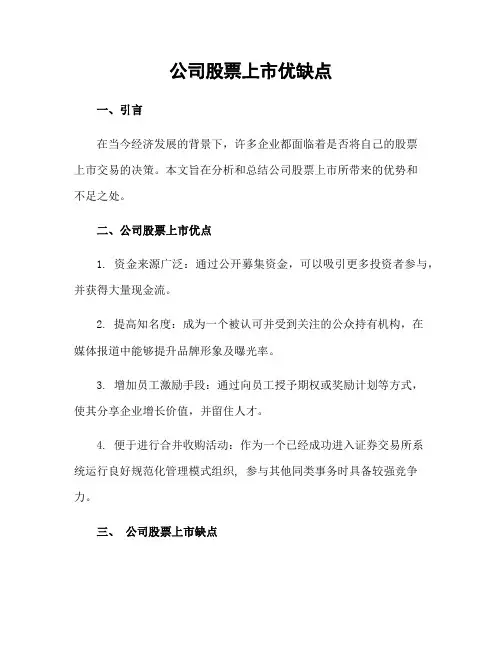 公司股票上市优缺点

一、引言

在当今经济发展的背景下，许多企业都面临着是否将自己的股票上市交易的决策。本文旨在分析和总结公司股票上市所带来的优势和不足之处。

二、公司股票上市优点

1. 资金来源广泛：通过公开募集资金，可以吸引更多投资者参与，并获得大量现金流。

2. 提高知名度：成为一个被认可并受到关注的公众持有机构，在媒体报道中能够提升品牌形象及曝光率。

3. 增加员工激励手段：通过向员工授予期权或奖励计划等方式，使其分享企业增长价值，并留住人才。

4. 便于进行合并收购活动：作为一个已经成功进入证券交易所系统运行良好规范化管理模式组织，参与其他同类事务时具备较强竞争力。

三、 公司股票上市缺点